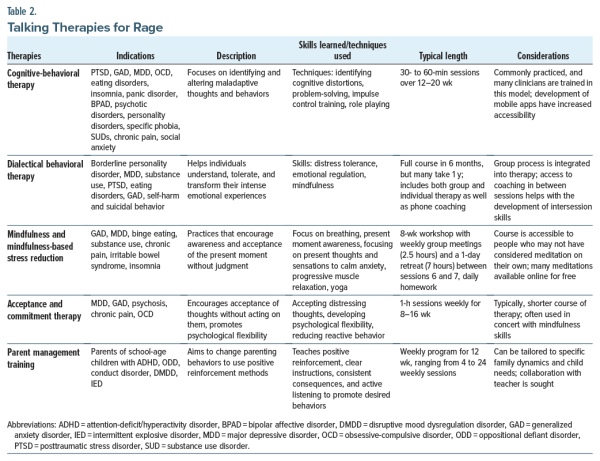 Table 2.
Talking Therapies for Rage

| Therapies | Indications | Description | Skills learned/techniques used | Typical length | Considerations |
|---|---|---|---|---|---|
| Cognitive-behavioral therapy | PTSD, GAD, MDD, OCD, eating disorders, insomnia, panic disorder, BPAD, psychotic disorders, personality disorders, specific phobia, SUDs, chronic pain, social anxiety | Focuses on identifying and altering maladaptive thoughts and behaviors | Techniques: identifying cognitive distortions, problem-solving, impulse control training, role playing | 30- to 60-min sessions over 12–20 wk | Commonly practiced, and many clinicians are trained in this model; development of mobile apps have increased accessibility |
| Dialectical behavioral therapy | Borderline personality disorder, MDD, substance use, PTSD, eating disorders, GAD, self-harm and suicidal behavior | Helps individuals understand, tolerate, and transform their intense emotional experiences | Skills: distress tolerance, emotional regulation, mindfulness | Full course in 6 months, but many take 1 y; includes both group and individual therapy as well as phone coaching | Group process is integrated into therapy; access to coaching in between sessions helps with the development of intersession skills |
| Mindfulness and mindfulness-based stress reduction | GAD, MDD, binge eating, substance use, chronic pain, irritable bowel syndrome, insomnia | Practices that encourage awareness and acceptance of the present moment without judgment | Focus on breathing, present moment awareness, focusing on present thoughts and sensations to calm anxiety, progressive muscle relaxation, yoga | 8-wk workshop with weekly group meetings (2.5 hours) and a 1-day retreat (7 hours) between sessions 6 and 7, daily homework | Course is accessible to people who may not have considered meditation on their own; many meditations available online for free |
| Acceptance and commitment therapy | MDD, GAD, psychosis, chronic pain, OCD | Encourages acceptance of thoughts without acting on them, promotes psychological flexibility | Accepting distressing thoughts, developing psychological flexibility, reducing reactive behavior | 1-h sessions weekly for 8–16 wk | Typically, shorter course of therapy; often used in concert with mindfulness skills |
| Parent management training | Parents of school-age children with ADHD, ODD, conduct disorder, DMDD, IED | Aims to change parenting behaviors to use positive reinforcement methods | Teaches positive reinforcement, clear instructions, consistent consequences, and active listening to promote desired behaviors | Weekly program for 12 wk, ranging from 4 to 24 weekly sessions | Can be tailored to specific family dynamics and child needs; collaboration with teacher is sought |

Abbreviations: ADHD = attention-deficit/hyperactivity disorder, BPAD = bipolar affective disorder, DMDD = disruptive mood dysregulation disorder, GAD = generalized anxiety disorder, IED = intermittent explosive disorder, MDD = major depressive disorder, OCD = obsessive-compulsive disorder, ODD = oppositional defiant disorder, PTSD = posttraumatic stress disorder, SUD = substance use disorder.